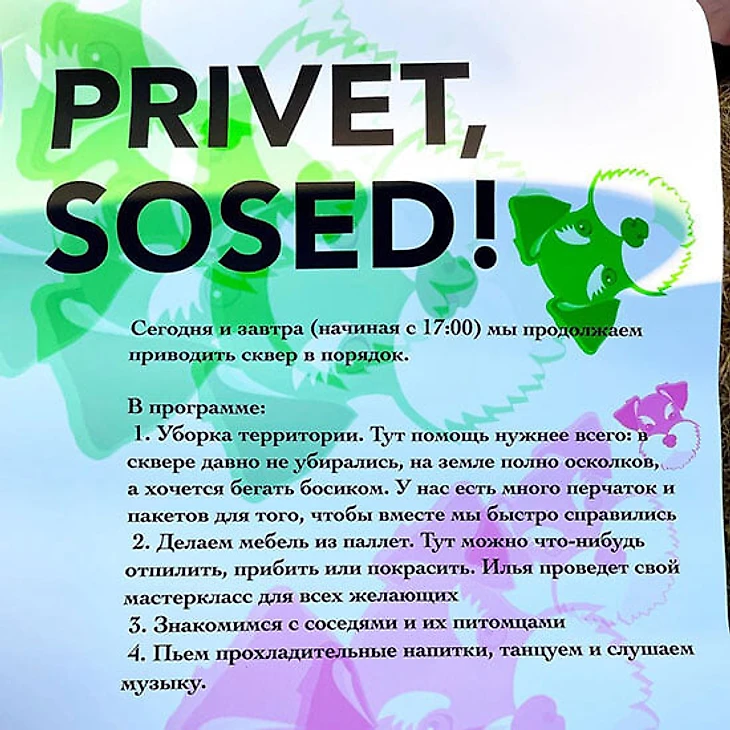 PRIVET, SOSED!

Сегодня и завтра (начиная с 17:00) мы продолжаем приводить сквер в порядок.

В программе:
1. Уборка территории. Тут помощь нужнее всего: в сквере давно не убирались, на земле полно осколков, а хочется бегать босиком. У нас есть много перчаток и пакетов для того, чтобы вместе мы быстро справились
2. Делаем мебель из паллет. Тут можно что-нибудь отпилить, прибить или покрасить. Илья проведет свой мастеркласс для всех желающих
3. Знакомимся с соседями и их питомцами
4. Пьем прохладительные напитки, танцуем и слушаем музыку.